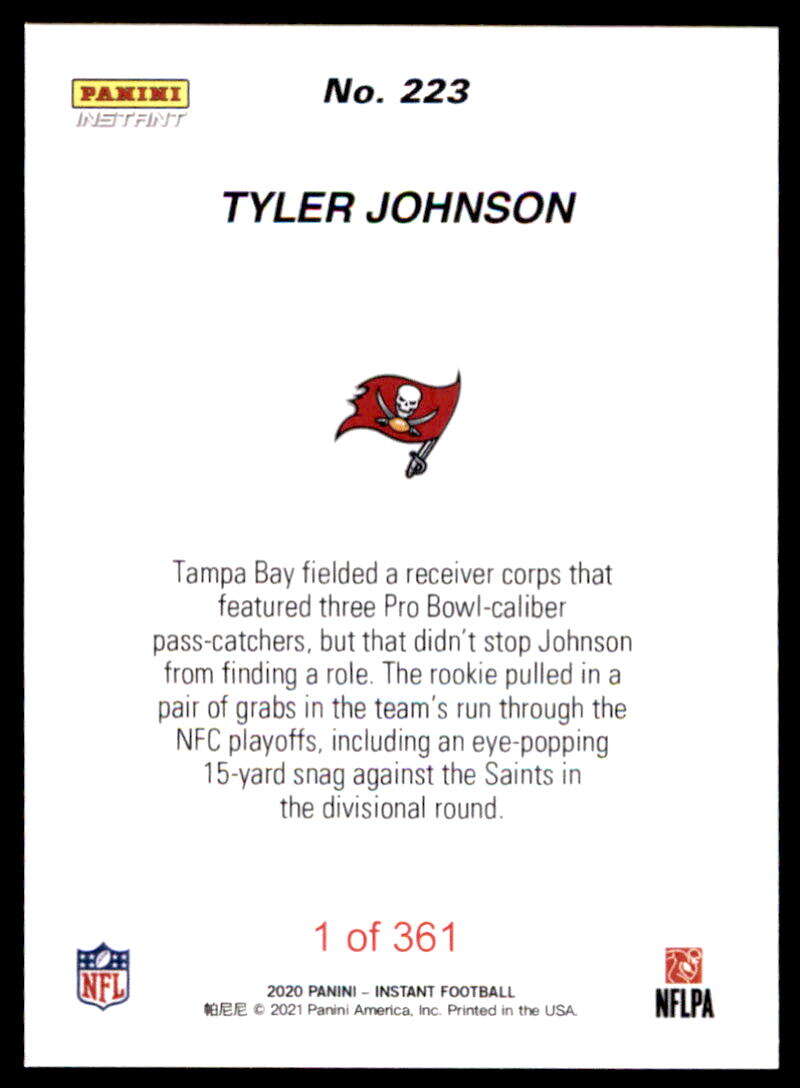 PANINI
INSTANT

No. 223

TYLER JOHNSON

Tampa Bay fielded a receiver corps that featured three Pro Bowl-caliber pass-catchers, but that didn't stop Johnson from finding a role. The rookie pulled in a pair of grabs in the team's run through the NFC playoffs, including an eye-popping 15-yard snag against the Saints in the divisional round.

1 of 361

NFL

2020 PANINI - INSTANT FOOTBALL
帕尼尼 © 2021 Panini America, Inc. Printed in the USA.

NFLPA